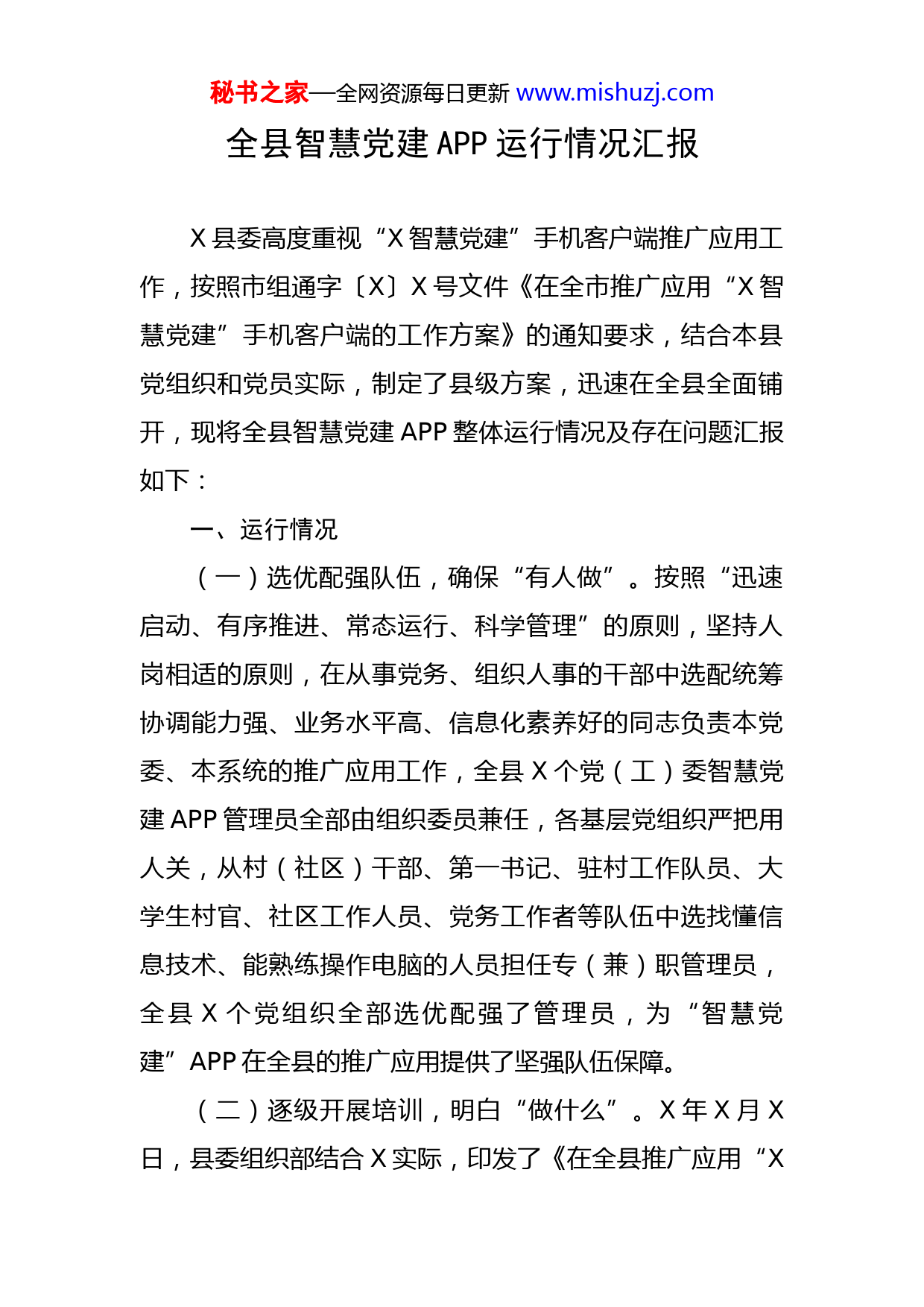 秘书之家—全网资源每日更新 www.mishuzj.com

全县智慧党建 APP 运行情况汇报

X 县委高度重视“X 智慧党建”手机客户端推广应用工作，按照市组通字〔X〕X 号文件《在全市推广应用“X 智慧党建”手机客户端的工作方案》的通知要求，结合本县党组织和党员实际，制定了县级方案，迅速在全县全面铺开，现将全县智慧党建 APP 整体运行情况及存在问题汇报如下：

一、运行情况

（一）选优配强队伍，确保“有人做”。按照“迅速启动、有序推进、常态运行、科学管理”的原则，坚持人岗相适的原则，在从事党务、组织人事的干部中选配统筹协调能力强、业务水平高、信息化素养好的同志负责本党委、本系统的推广应用工作，全县 X 个党（工）委智慧党建 APP 管理员全部由组织委员兼任，各基层党组织严把用人关，从村（社区）干部、第一书记、驻村工作队员、大学生村官、社区工作人员、党务工作者等队伍中选找懂信息技术、能熟练操作电脑的人员担任专（兼）职管理员，全县 X 个党组织全部选优配强了管理员，为“智慧党建”APP 在全县的推广应用提供了坚强队伍保障。

（二）逐级开展培训，明白“做什么”。X 年 X 月 X 日，县委组织部结合 X 实际，印发了《在全县推广应用“X